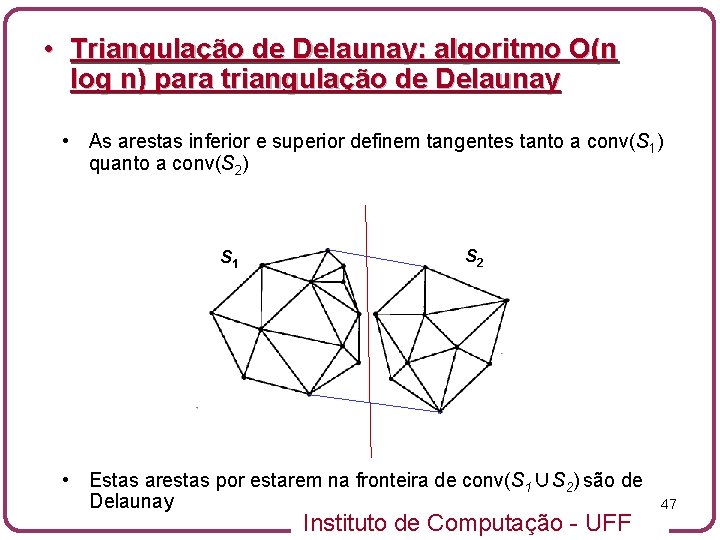 • Triangulação de Delaunay: algoritmo O(n log n) para triangulação de Delaunay

• As arestas inferior e superior definem tangentes tanto a conv($S_1$) quanto a conv($S_2$)

$S_1$

$S_2$

• Estas arestas por estarem na fronteira de conv($S_1 \cup S_2$) são de Delaunay

47

Instituto de Computação - UFF